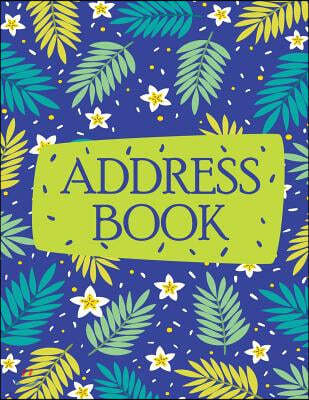 ADDRESS BOOK